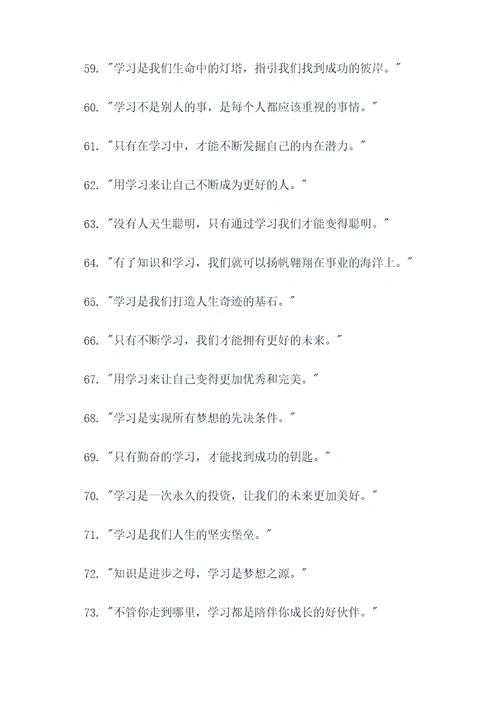 59. "学习是我们生命中的灯塔，指引我们找到成功的彼岸。"

60. "学习不是别人的事，是每个人都应该重视的事情。"

61. "只有在学习中，才能不断发掘自己的内在潜力。"

62. "用学习来让自己不断成为更好的人。"

63. "没有人天生聪明，只有通过学习我们才能变得聪明。"

64. "有了知识和学习，我们就可以扬帆翱翔在事业的海洋上。"

65. "学习是我们打造人生奇迹的基石。"

66. "只有不断学习，我们才能拥有更好的未来。"

67. "用学习来让自己变得更加优秀和完美。"

68. "学习是实现所有梦想的先决条件。"

69. "只有勤奋的学习，才能找到成功的钥匙。"

70. "学习是一次永久的投资，让我们的未来更加美好。"

71. "学习是我们人生的坚实堡垒。"

72. "知识是进步之母，学习是梦想之源。"

73. "不管你走到哪里，学习都是陪伴你成长的好伙伴。"